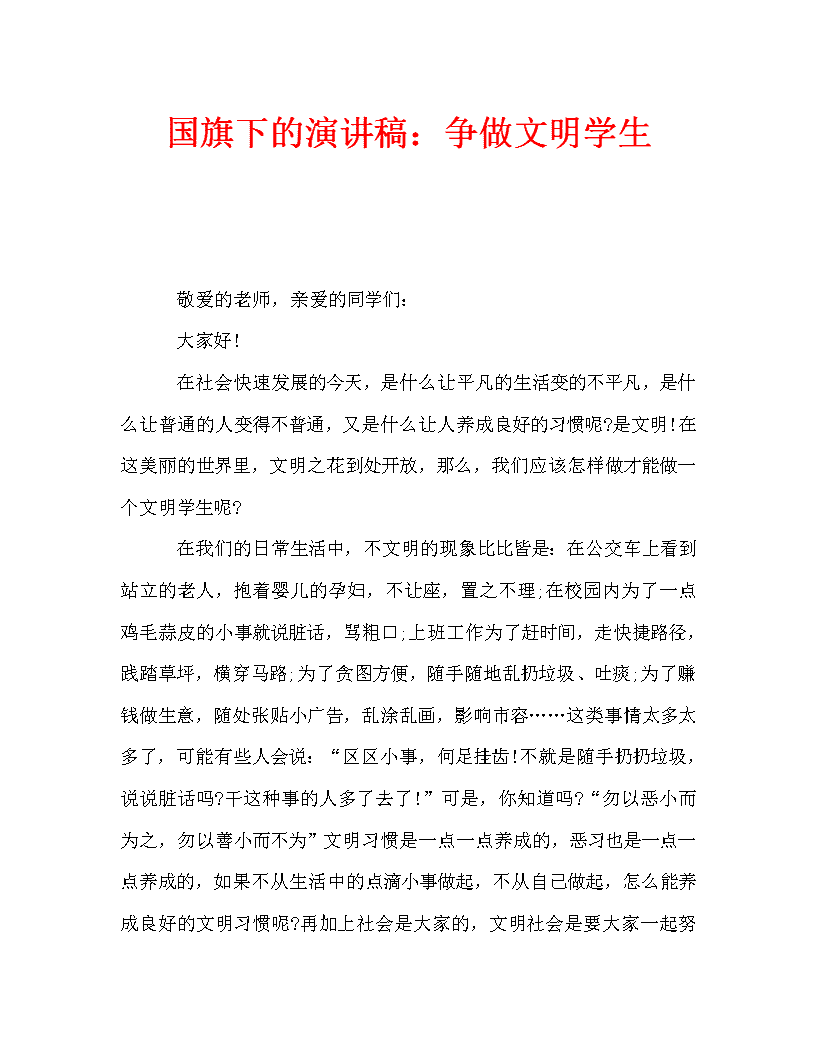 国旗下的演讲稿：争做文明学生

敬爱的老师，亲爱的同学们：

大家好!

在社会快速发展的今天，是什么让平凡的生活变的不平凡，是什么让普通的人变得不普通，又是什么让人养成良好的习惯呢?是文明!在这美丽的世界里，文明之花到处开放，那么，我们应该怎样做才能做一个文明学生呢?

在我们的日常生活中，不文明的现象比比皆是：在公交车上看到站立的老人，抱着婴儿的孕妇，不让座，置之不理;在校园内为了一点鸡毛蒜皮的小事就说脏话，骂粗口;上班工作为了赶时间，走快捷路径，践踏草坪，横穿马路;为了贪图方便，随手随地乱扔垃圾、吐痰;为了赚钱做生意，随处张贴小广告，乱涂乱画，影响市容……这类事情太多太多了，可能有些人会说：“区区小事，何足挂齿!不就是随手扔扔垃圾，说说脏话吗?干这种事的人多了去了!”可是，你知道吗?“勿以恶小而为之，勿以善小而不为”文明习惯是一点一点养成的，恶习也是一点一点养成的，如果不从生活中的点滴小事做起，不从自己做起，怎么能养成良好的文明习惯呢?再加上社会是大家的，文明社会是要大家一起努